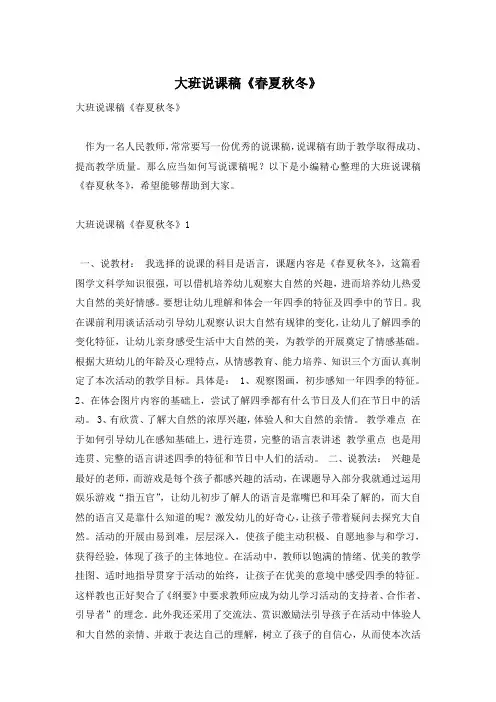 大班说课稿《春夏秋冬》

大班说课稿《春夏秋冬》

作为一名人民教师，常常要写一份优秀的说课稿，说课稿有助于教学取得成功、提高教学质量。那么应当如何写说课稿呢？以下是小编精心整理的大班说课稿《春夏秋冬》，希望能够帮助到大家。

大班说课稿《春夏秋冬》1

一、说教材： 我选择的说课的科目是语言，课题内容是《春夏秋冬》，这篇看图学文科学知识很强，可以借机培养幼儿观察大自然的兴趣，进而培养幼儿热爱大自然的美好情感。要想让幼儿理解和体会一年四季的特征及四季中的节日。我在课前利用谈话活动引导幼儿观察认识大自然有规律的变化，让幼儿了解四季的变化特征，让幼儿亲身感受生活中大自然的美，为教学的开展奠定了情感基础。根据大班幼儿的年龄及心理特点，从情感教育、能力培养、知识三个方面认真制定了本次活动的教学目标。具体是： 1、观察图画，初步感知一年四季的特征。2、在体会图片内容的基础上，尝试了解四季都有什么节日及人们在节日中的活动。 3、有欣赏、了解大自然的浓厚兴趣，体验人和大自然的亲情。 教学难点 在于如何引导幼儿在感知基础上，进行连贯，完整的语言表讲述 教学重点 也是用连贯、完整的语言讲述四季的特征和节日中人们的活动。 二、说教法： 兴趣是最好的老师，而游戏是每个孩子都感兴趣的活动，在课题导入部分我就通过运用娱乐游戏“指五官”，让幼儿初步了解人的语言是靠嘴巴和耳朵了解的，而大自然的语言又是靠什么知道的呢？激发幼儿的好奇心，让孩子带着疑问去探究大自然。活动的开展由易到难，层层深入，使孩子能主动积极、自愿地参与和学习，获得经验，体现了孩子的主体地位。在活动中，教师以饱满的情绪、优美的教学挂图、适时地指导贯穿于活动的始终，让孩子在优美的意境中感受四季的特征。这样教也正好契合了《纲要》中要求教师应成为幼儿学习活动的支持者、合作者、引导者”的理念。此外我还采用了交流法、赏识激励法引导孩子在活动中体验人和大自然的亲情、并敢于表达自己的理解，树立了孩子的自信心，从而使本次活